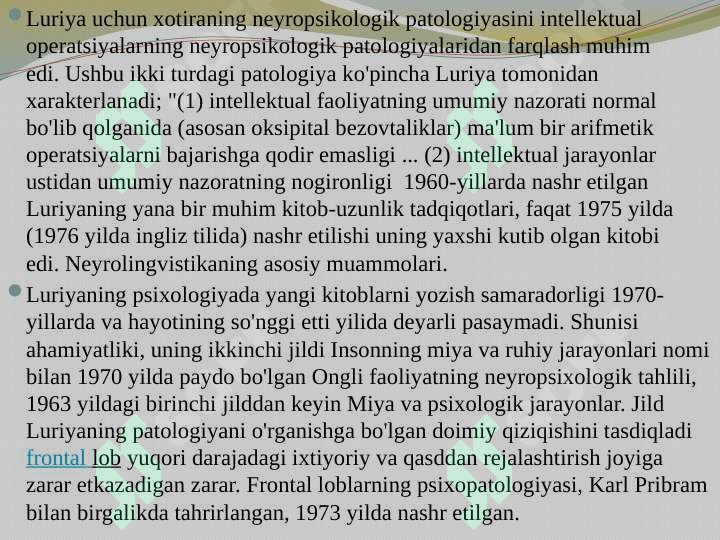 Luriya uchun xotiraning neyropsikologik patologiyasini intellektual operatsiyalarning neyropsikologik patologiyalaridan farqlash muhim edi. Ushbu ikki turdagi patologiya ko'pincha Luriya tomonidan xarakterlanadi; "(1) intellektual faoliyatning umumiy nazorati normal bo'lib qolganida (asosan oksipital bezovtaliklar) ma'lum bir arifmetik operatsiyalarni bajarishga qodir emasligi ... (2) intellektual jarayonlar ustidan umumiy nazoratning nogironligi 1960-yillarda nashr etilgan Luriyaning yana bir muhim kitob-uzunlik tadqiqotlari, faqat 1975 yilda (1976 yilda ingliz tilida) nashr etilishi uning yaxshi kutib olgan kitobi edi. Neyrolingvistikaning asosiy muammolari.

Luriyaning psixologiyada yangi kitoblarni yozish samaradorligi 1970-yillarda va hayotining so'nggi etti yilida deyarli pasaymadi. Shunisi ahamiyatliki, uning ikkinchi jildi Insonning miya va ruhiy jarayonlari nomi bilan 1970 yilda paydo bo'lgan Ongli faoliyatning neyropsixologik tahlili, 1963 yildagi birinchi jilddan keyin Miya va psixologik jarayonlar. Jild Luriyaning patologiyani o'rganishga bo'lgan doimiy qiziqishini tasdiqladi frontal lob yuqori darajadagi ixtiyoriy va qasddan rejalashtirish joyiga zarar etkazadigan zarar. Frontal loblarning psixopatologiyasi, Karl Pribram bilan birgalikda tahrirlangan, 1973 yilda nashr etilgan.